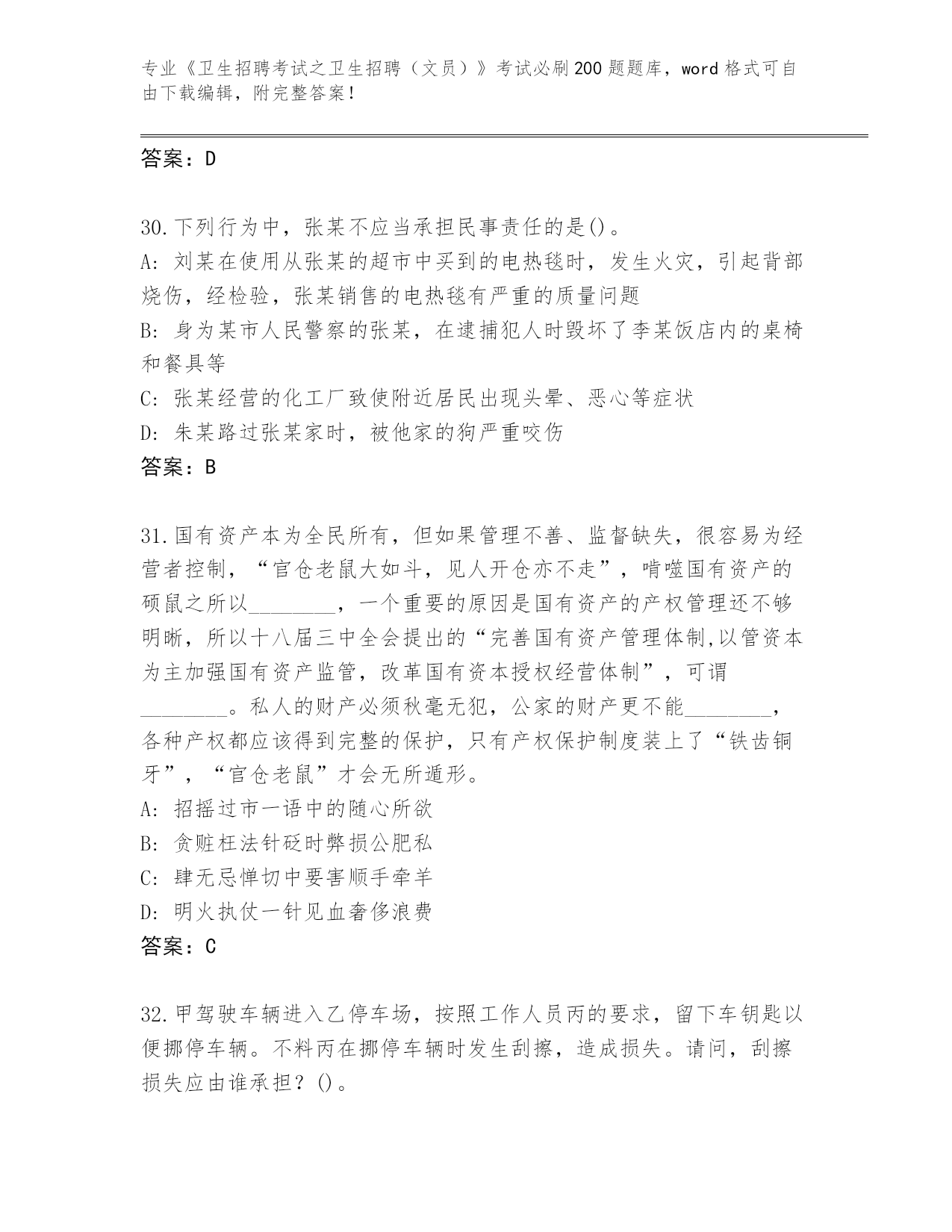 专业《卫生招聘考试之卫生招聘（文员）》考试必刷200题题库，word格式可自由下载编辑，附完整答案！

答案：D

30.下列行为中，张某不应当承担民事责任的是()。
A: 刘某在使用从张某的超市中买到的电热毯时，发生火灾，引起背部烧伤，经检验，张某销售的电热毯有严重的质量问题
B: 身为某市人民警察的张某，在逮捕犯人时毁坏了李某饭店内的桌椅和餐具等
C: 张某经营的化工厂致使附近居民出现头晕、恶心等症状
D: 朱某路过张某家时，被他家的狗严重咬伤
答案：B

31.国有资产本为全民所有，但如果管理不善、监督缺失，很容易为经营者控制，“官仓老鼠大如斗，见人开仓亦不走”，啃噬国有资产的硕鼠之所以________，一个重要的原因是国有资产的产权管理还不够明晰，所以十八届三中全会提出的“完善国有资产管理体制,以管资本为主加强国有资产监管，改革国有资本授权经营体制”，可谓________。私人的财产必须秋毫无犯，公家的财产更不能________，各种产权都应该得到完整的保护，只有产权保护制度装上了“铁齿铜牙”，“官仓老鼠”才会无所遁形。
A: 招摇过市一语中的随心所欲
B: 贪赃枉法针砭时弊损公肥私
C: 肆无忌惮切中要害顺手牵羊
D: 明火执仗一针见血奢侈浪费
答案：C

32.甲驾驶车辆进入乙停车场，按照工作人员丙的要求，留下车钥匙以便挪停车辆。不料丙在挪停车辆时发生刮擦，造成损失。请问，刮擦损失应由谁承担？()。